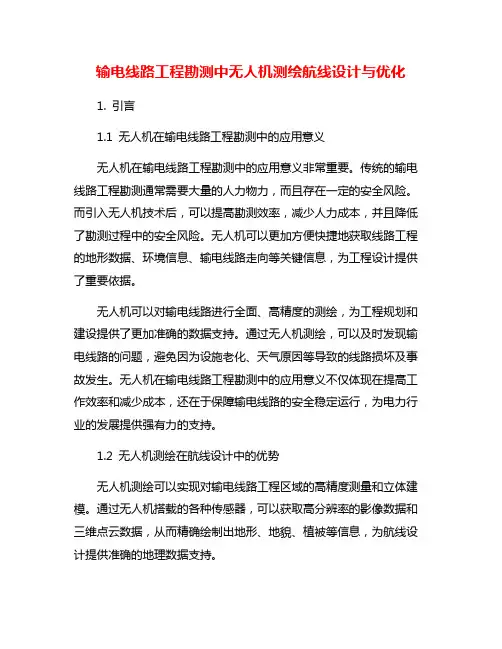 输电线路工程勘测中无人机测绘航线设计与优化

1. 引言

1.1 无人机在输电线路工程勘测中的应用意义

无人机在输电线路工程勘测中的应用意义非常重要。传统的输电线路工程勘测通常需要大量的人力物力，而且存在一定的安全风险。而引入无人机技术后，可以提高勘测效率，减少人力成本，并且降低了勘测过程中的安全风险。无人机可以更加方便快捷地获取线路工程的地形数据、环境信息、输电线路走向等关键信息，为工程设计提供了重要依据。

无人机可以对输电线路进行全面、高精度的测绘，为工程规划和建设提供了更加准确的数据支持。通过无人机测绘，可以及时发现输电线路的问题，避免因为设施老化、天气原因等导致的线路损坏及事故发生。无人机在输电线路工程勘测中的应用意义不仅体现在提高工作效率和减少成本，还在于保障输电线路的安全稳定运行，为电力行业的发展提供强有力的支持。

1.2 无人机测绘在航线设计中的优势

无人机测绘可以实现对输电线路工程区域的高精度测量和立体建模。通过无人机搭载的各种传感器，可以获取高分辨率的影像数据和三维点云数据，从而精确绘制出地形、地貌、植被等信息，为航线设计提供准确的地理数据支持。